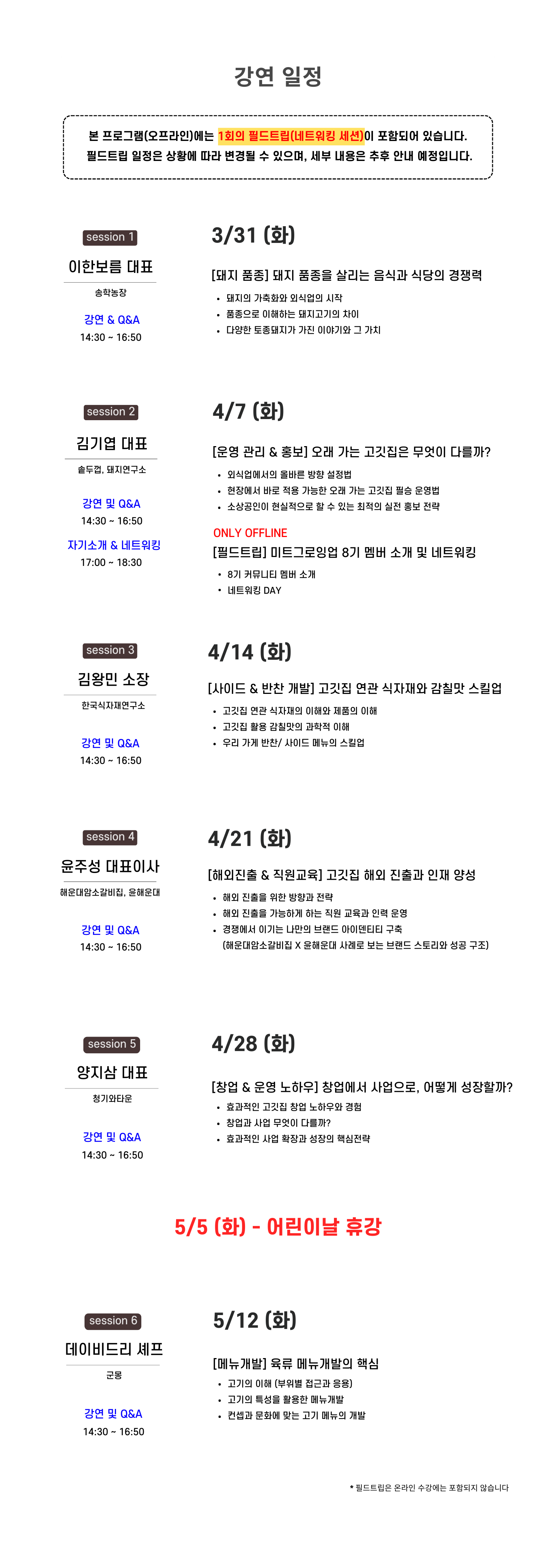 강연 일정

본 프로그램(오프라인)에는 1회의 필드트립(네트워킹 세션)이 포함되어 있습니다.
필드트립 일정은 상황에 따라 변경될 수 있으며, 세부 내용은 추후 안내 예정입니다.

session 1
이한보름 대표
송학농장
강연 & Q&A
14:30 ~ 16:50

3/31 (화)
[돼지 품종] 돼지 품종을 살리는 음식과 식당의 경쟁력
• 돼지의 가축화와 외식업의 시작
• 품종으로 이해하는 돼지고기의 차이
• 다양한 토종돼지가 가진 이야기와 그 가치

session 2
김기엽 대표
솥두껍, 돼지연구소
강연 및 Q&A
14:30 ~ 16:50
자기소개 & 네트워킹
17:00 ~ 18:30

4/7 (화)
[운영 관리 & 홍보] 오래 가는 고깃집은 무엇이 다를까?
• 외식업에서의 올바른 방향 설정법
• 현장에서 바로 적용 가능한 오래 가는 고깃집 필승 운영법
• 소상공인이 현실적으로 할 수 있는 최적의 실전 홍보 전략
ONLY OFFLINE
[필드트립] 미트그로잉업 8기 멤버 소개 및 네트워킹
• 8기 커뮤니티 멤버 소개
• 네트워킹 DAY

session 3
김왕민 소장
한국식자재연구소
강연 및 Q&A
14:30 ~ 16:50

4/14 (화)
[사이드 & 반찬 개발] 고깃집 연관 식자재와 감칠맛 스킬업
• 고깃집 연관 식자재의 이해와 제품의 이해
• 고깃집 활용 감칠맛의 과학적 이해
• 우리 가게 반찬/ 사이드 메뉴의 스킬업

session 4
윤주성 대표이사
해운대암소갈비집, 윤해운대
강연 및 Q&A
14:30 ~ 16:50

4/21 (화)
[해외진출 & 직원교육] 고깃집 해외 진출과 인재 양성
• 해외 진출을 위한 방향과 전략
• 해외 진출을 가능하게 하는 직원 교육과 인력 운영
• 경쟁에서 이기는 나만의 브랜드 아이덴티티 구축
(해운대암소갈비집 X 윤해운대 사례로 보는 브랜드 스토리와 성공 구조)

session 5
양지삼 대표
청기와타운
강연 및 Q&A
14:30 ~ 16:50

4/28 (화)
[창업 & 운영 노하우] 창업에서 사업으로, 어떻게 성장할까?
• 효과적인 고깃집 창업 노하우와 경험
• 창업과 사업 무엇이 다를까?
• 효과적인 사업 확장과 성장의 핵심전략

5/5 (화) - 어린이날 휴강

session 6
데이비드리 셰프
군몽
강연 및 Q&A
14:30 ~ 16:50

5/12 (화)
[메뉴개발] 육류 메뉴개발의 핵심
• 고기의 이해 (부위별 접근과 응용)
• 고기의 특성을 활용한 메뉴개발
• 컨셉과 문화에 맞는 고기 메뉴의 개발

* 필드트립은 온라인 수강에는 포함되지 않습니다